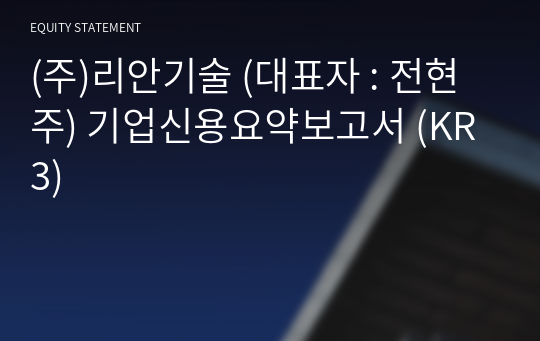 EQUITY STATEMENT

(주)리안기술 (대표자 : 전현주) 기업신용요약보고서 (KR3)